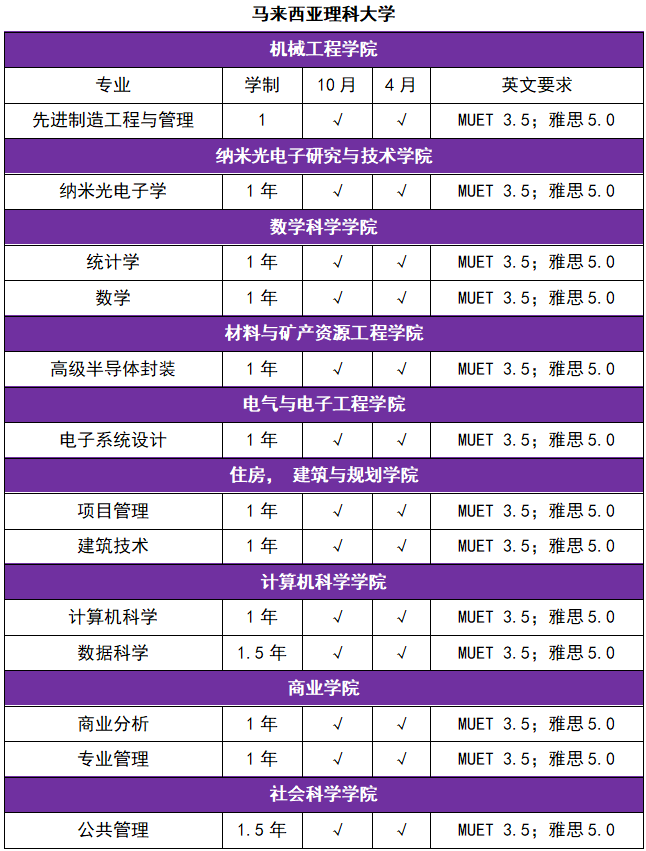 马来西亚理科大学

| 机械工程学院 | | | | |
|---|---|---|---|---|
| 专业 | 学制 | 10月 | 4月 | 英文要求 |
| 先进制造工程与管理 | 1 | √ | √ | MUET 3.5；雅思5.0 |
| 纳米光电子研究与技术学院 | | | | |
| 纳米光电子学 | 1年 | √ | √ | MUET 3.5；雅思5.0 |
| 数学科学学院 | | | | |
| 统计学 | 1年 | √ | √ | MUET 3.5；雅思5.0 |
| 数学 | 1年 | √ | √ | MUET 3.5；雅思5.0 |
| 材料与矿产资源工程学院 | | | | |
| 高级半导体封装 | 1年 | √ | √ | MUET 3.5；雅思5.0 |
| 电气与电子工程学院 | | | | |
| 电子系统设计 | 1年 | √ | √ | MUET 3.5；雅思5.0 |
| 住房， 建筑与规划学院 | | | | |
| 项目管理 | 1年 | √ | √ | MUET 3.5；雅思5.0 |
| 建筑技术 | 1年 | √ | √ | MUET 3.5；雅思5.0 |
| 计算机科学学院 | | | | |
| 计算机科学 | 1年 | √ | √ | MUET 3.5；雅思5.0 |
| 数据科学 | 1.5年 | √ | √ | MUET 3.5；雅思5.0 |
| 商业学院 | | | | |
| 商业分析 | 1年 | √ | √ | MUET 3.5；雅思5.0 |
| 专业管理 | 1年 | √ | √ | MUET 3.5；雅思5.0 |
| 社会科学学院 | | | | |
| 公共管理 | 1.5年 | √ | √ | MUET 3.5；雅思5.0 |